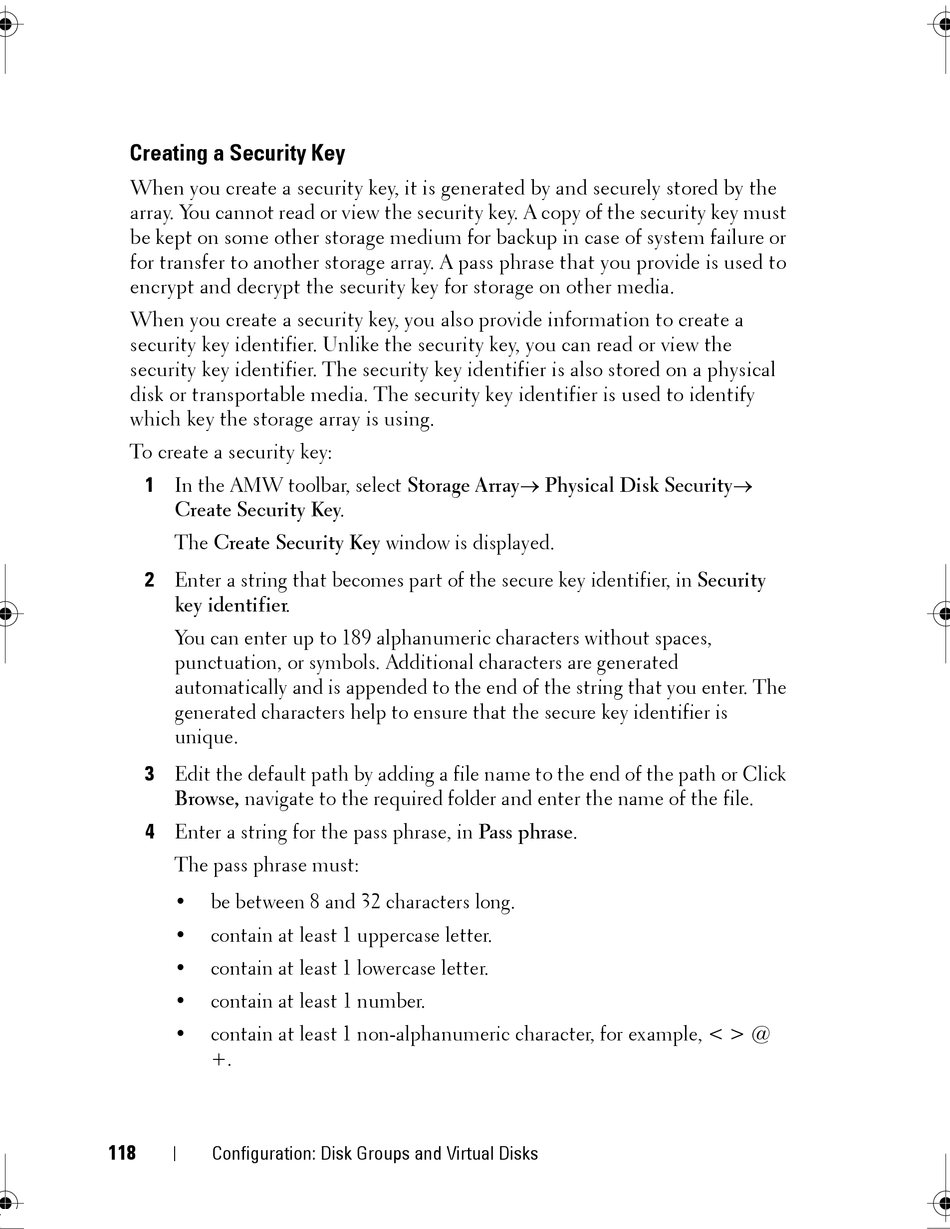 Creating a Security Key

When you create a security key, it is generated by and securely stored by the array. You cannot read or view the security key. A copy of the security key must be kept on some other storage medium for backup in case of system failure or for transfer to another storage array. A pass phrase that you provide is used to encrypt and decrypt the security key for storage on other media.

When you create a security key, you also provide information to create a security key identifier. Unlike the security key, you can read or view the security key identifier. The security key identifier is also stored on a physical disk or transportable media. The security key identifier is used to identify which key the storage array is using.

To create a security key:

1 In the AMW toolbar, select Storage Array→ Physical Disk Security→ Create Security Key.

The Create Security Key window is displayed.

2 Enter a string that becomes part of the secure key identifier, in Security key identifier.

You can enter up to 189 alphanumeric characters without spaces, punctuation, or symbols. Additional characters are generated automatically and is appended to the end of the string that you enter. The generated characters help to ensure that the secure key identifier is unique.

3 Edit the default path by adding a file name to the end of the path or Click Browse, navigate to the required folder and enter the name of the file.

4 Enter a string for the pass phrase, in Pass phrase.

The pass phrase must:

• be between 8 and 32 characters long.

• contain at least 1 uppercase letter.

• contain at least 1 lowercase letter.

• contain at least 1 number.

• contain at least 1 non-alphanumeric character, for example, < > @ +.

118 | Configuration: Disk Groups and Virtual Disks